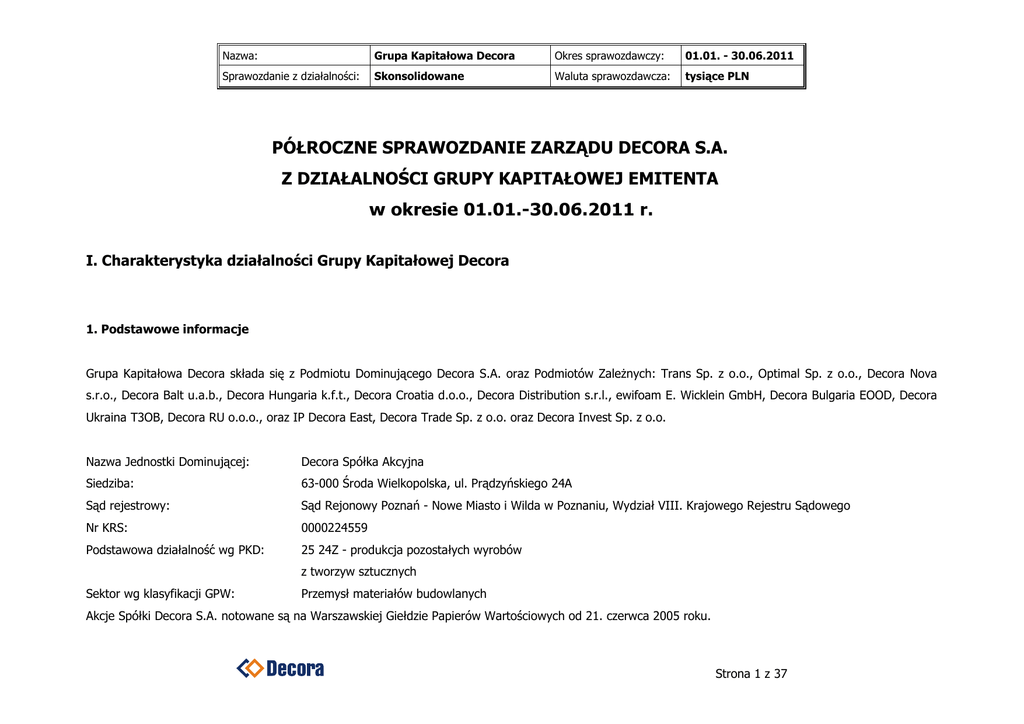 | Nazwa: | Grupa Kapitałowa Decora | Okres sprawozdawczy: | 01.01. - 30.06.2011 |
|---|---|---|---|
| Sprawozdanie z działalności: | Skonsolidowane | Waluta sprawozdawcza: | tysiące PLN |

PÓŁROCZNE SPRAWOZDANIE ZARZĄDU DECORA S.A.
Z DZIAŁALNOŚCI GRUPY KAPITAŁOWEJ EMITENTA
w okresie 01.01.-30.06.2011 r.

I. Charakterystyka działalności Grupy Kapitałowej Decora

1. Podstawowe informacje

Grupa Kapitałowa Decora składa się z Podmiotu Dominującego Decora S.A. oraz Podmiotów Zależnych: Trans Sp. z o.o., Optimal Sp. z o.o., Decora Nova s.r.o., Decora Balt u.a.b., Decora Hungaria k.f.t., Decora Croatia d.o.o., Decora Distribution s.r.l., ewifoam E. Wicklein GmbH, Decora Bulgaria EOOD, Decora Ukraina T3OB, Decora RU o.o.o., oraz IP Decora East, Decora Trade Sp. z o.o. oraz Decora Invest Sp. z o.o.

Nazwa Jednostki Dominującej: Decora Spółka Akcyjna
Siedziba: 63-000 Środa Wielkopolska, ul. Prądzyńskiego 24A
Sąd rejestrowy: Sąd Rejonowy Poznań - Nowe Miasto i Wilda w Poznaniu, Wydział VIII. Krajowego Rejestru Sądowego
Nr KRS: 0000224559
Podstawowa działalność wg PKD: 25 24Z - produkcja pozostałych wyrobów z tworzyw sztucznych
Sektor wg klasyfikacji GPW: Przemysł materiałów budowlanych
Akcje Spółki Decora S.A. notowane są na Warszawskiej Giełdzie Papierów Wartościowych od 21. czerwca 2005 roku.

Decora

Strona 1 z 37